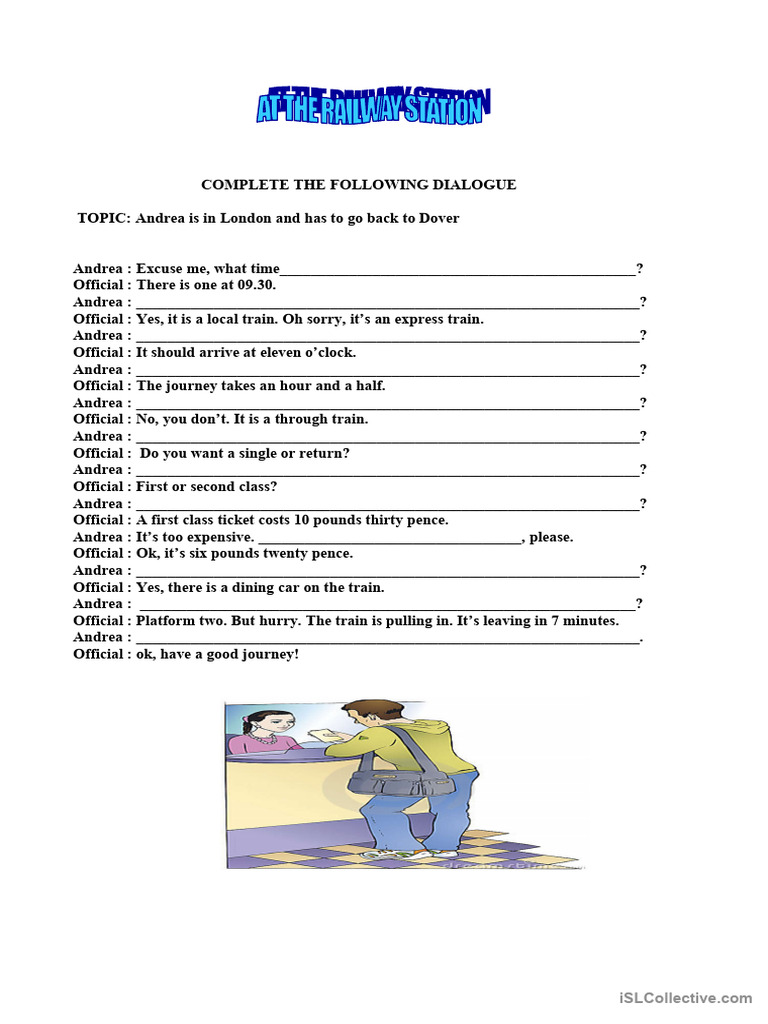 AT THE RAILWAY STATION

COMPLETE THE FOLLOWING DIALOGUE

TOPIC: Andrea is in London and has to go back to Dover

Andrea : Excuse me, what time____?
Official : There is one at 09.30.
Andrea : ____?
Official : Yes, it is a local train. Oh sorry, it's an express train.
Andrea : ____?
Official : It should arrive at eleven o'clock.
Andrea : ____?
Official : The journey takes an hour and a half.
Andrea : ____?
Official : No, you don't. It is a through train.
Andrea : ____?
Official : Do you want a single or return?
Andrea : ____?
Official : First or second class?
Andrea : ____?
Official : A first class ticket costs 10 pounds thirty pence.
Andrea : It's too expensive. ____, please.
Official : Ok, it's six pounds twenty pence.
Andrea : ____?
Official : Yes, there is a dining car on the train.
Andrea : ____?
Official : Platform two. But hurry. The train is pulling in. It's leaving in 7 minutes.
Andrea : ____.
Official : ok, have a good journey!

iSLCollective.com